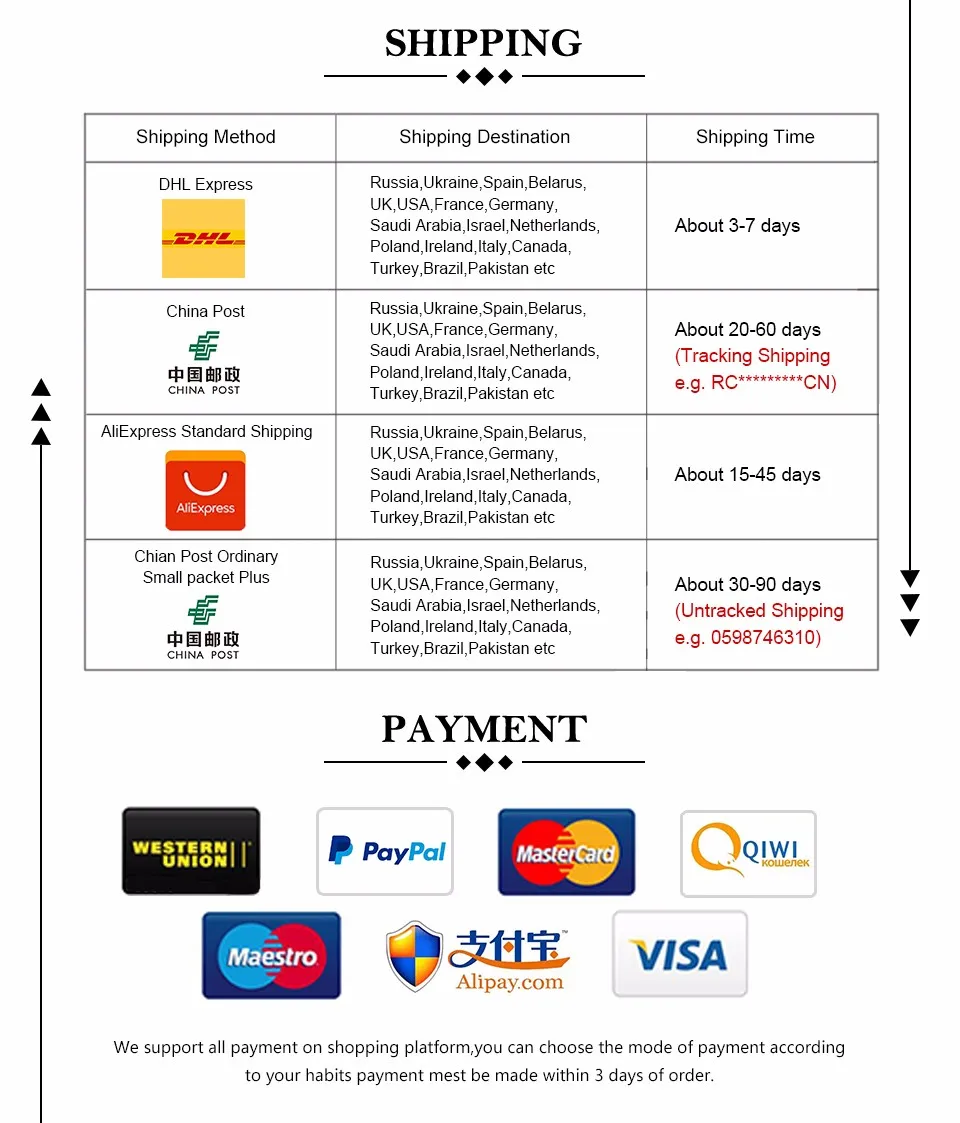 SHIPPING

| Shipping Method | Shipping Destination | Shipping Time |
|---|---|---|
| DHL Express DHL | Russia,Ukraine,Spain,Belarus, UK,USA,France,Germany, Saudi Arabia,Israel,Netherlands, Poland,Ireland,Italy,Canada, Turkey,Brazil,Pakistan etc | About 3-7 days |
| China Post 中国邮政 CHINA POST | Russia,Ukraine,Spain,Belarus, UK,USA,France,Germany, Saudi Arabia,Israel,Netherlands, Poland,Ireland,Italy,Canada, Turkey,Brazil,Pakistan etc | About 20-60 days (Tracking Shipping e.g. RC*********CN) |
| AliExpress Standard Shipping AliExpress | Russia,Ukraine,Spain,Belarus, UK,USA,France,Germany, Saudi Arabia,Israel,Netherlands, Poland,Ireland,Italy,Canada, Turkey,Brazil,Pakistan etc | About 15-45 days |
| Chian Post Ordinary Small packet Plus 中国邮政 CHINA POST | Russia,Ukraine,Spain,Belarus, UK,USA,France,Germany, Saudi Arabia,Israel,Netherlands, Poland,Ireland,Italy,Canada, Turkey,Brazil,Pakistan etc | About 30-90 days (Untracked Shipping e.g. 0598746310) |

PAYMENT

WESTERN UNION

PayPal

MasterCard

QIWI кошелек

Maestro

支付宝 Alipay.com

VISA

We support all payment on shopping platform,you can choose the mode of payment according to your habits payment mest be made within 3 days of order.